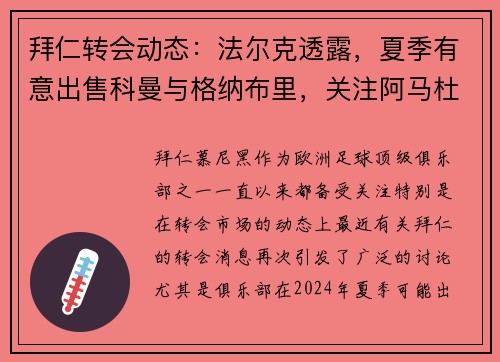 拜仁转会动态：法尔克透露，夏季有意出售科曼与格纳布里，关注阿马杜

拜仁慕尼黑作为欧洲足球顶级俱乐部之一一直以来都备受关注特别是在转会市场的动态上最近有关拜仁的转会消息再次引发了广泛的讨论尤其是俱乐部在2024年夏季可能出